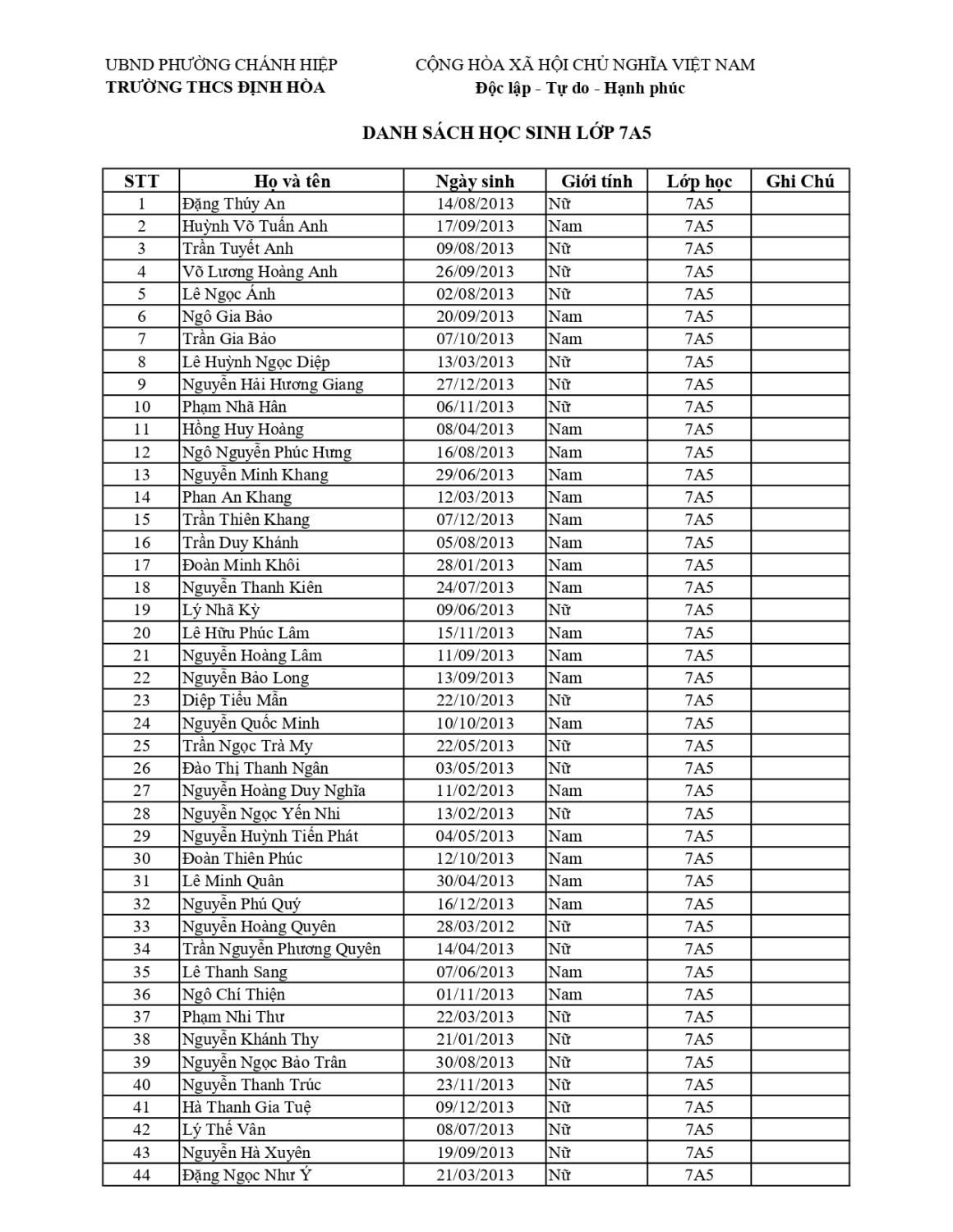 UBND PHƯỜNG CHÁNH HIỆP
TRƯỜNG THCS ĐỊNH HÒA

CỘNG HÒA XÃ HỘI CHỦ NGHĨA VIỆT NAM
Độc lập - Tự do - Hạnh phúc

DANH SÁCH HỌC SINH LỚP 7A5

| STT | Họ và tên | Ngày sinh | Giới tính | Lớp học | Ghi Chú |
|---|---|---|---|---|---|
| 1 | Đặng Thúy An | 14/08/2013 | Nữ | 7A5 | |
| 2 | Huỳnh Võ Tuấn Anh | 17/09/2013 | Nam | 7A5 | |
| 3 | Trần Tuyết Anh | 09/08/2013 | Nữ | 7A5 | |
| 4 | Võ Lương Hoàng Anh | 26/09/2013 | Nữ | 7A5 | |
| 5 | Lê Ngọc Ánh | 02/08/2013 | Nữ | 7A5 | |
| 6 | Ngô Gia Bảo | 20/09/2013 | Nam | 7A5 | |
| 7 | Trần Gia Bảo | 07/10/2013 | Nam | 7A5 | |
| 8 | Lê Huỳnh Ngọc Diệp | 13/03/2013 | Nữ | 7A5 | |
| 9 | Nguyễn Hải Hương Giang | 27/12/2013 | Nữ | 7A5 | |
| 10 | Phạm Nhã Hân | 06/11/2013 | Nữ | 7A5 | |
| 11 | Hồng Huy Hoàng | 08/04/2013 | Nam | 7A5 | |
| 12 | Ngô Nguyễn Phúc Hưng | 16/08/2013 | Nam | 7A5 | |
| 13 | Nguyễn Minh Khang | 29/06/2013 | Nam | 7A5 | |
| 14 | Phan An Khang | 12/03/2013 | Nam | 7A5 | |
| 15 | Trần Thiên Khang | 07/12/2013 | Nam | 7A5 | |
| 16 | Trần Duy Khánh | 05/08/2013 | Nam | 7A5 | |
| 17 | Đoàn Minh Khôi | 28/01/2013 | Nam | 7A5 | |
| 18 | Nguyễn Thanh Kiên | 24/07/2013 | Nam | 7A5 | |
| 19 | Lý Nhã Kỳ | 09/06/2013 | Nữ | 7A5 | |
| 20 | Lê Hữu Phúc Lâm | 15/11/2013 | Nam | 7A5 | |
| 21 | Nguyễn Hoàng Lâm | 11/09/2013 | Nam | 7A5 | |
| 22 | Nguyễn Bảo Long | 13/09/2013 | Nam | 7A5 | |
| 23 | Diệp Tiểu Mẫn | 22/10/2013 | Nữ | 7A5 | |
| 24 | Nguyễn Quốc Minh | 10/10/2013 | Nam | 7A5 | |
| 25 | Trần Ngọc Trà My | 22/05/2013 | Nữ | 7A5 | |
| 26 | Đào Thị Thanh Ngân | 03/05/2013 | Nữ | 7A5 | |
| 27 | Nguyễn Hoàng Duy Nghĩa | 11/02/2013 | Nam | 7A5 | |
| 28 | Nguyễn Ngọc Yến Nhi | 13/02/2013 | Nữ | 7A5 | |
| 29 | Nguyễn Huỳnh Tiến Phát | 04/05/2013 | Nam | 7A5 | |
| 30 | Đoàn Thiên Phúc | 12/10/2013 | Nam | 7A5 | |
| 31 | Lê Minh Quân | 30/04/2013 | Nam | 7A5 | |
| 32 | Nguyễn Phú Quý | 16/12/2013 | Nam | 7A5 | |
| 33 | Nguyễn Hoàng Quyên | 28/03/2012 | Nữ | 7A5 | |
| 34 | Trần Nguyễn Phương Quyên | 14/04/2013 | Nữ | 7A5 | |
| 35 | Lê Thanh Sang | 07/06/2013 | Nam | 7A5 | |
| 36 | Ngô Chí Thiện | 01/11/2013 | Nam | 7A5 | |
| 37 | Phạm Nhi Thư | 22/03/2013 | Nữ | 7A5 | |
| 38 | Nguyễn Khánh Thy | 21/01/2013 | Nữ | 7A5 | |
| 39 | Nguyễn Ngọc Bảo Trân | 30/08/2013 | Nữ | 7A5 | |
| 40 | Nguyễn Thanh Trúc | 23/11/2013 | Nữ | 7A5 | |
| 41 | Hà Thanh Gia Tuệ | 09/12/2013 | Nữ | 7A5 | |
| 42 | Lý Thế Vân | 08/07/2013 | Nữ | 7A5 | |
| 43 | Nguyễn Hà Xuyên | 19/09/2013 | Nữ | 7A5 | |
| 44 | Đặng Ngọc Như Ý | 21/03/2013 | Nữ | 7A5 | |